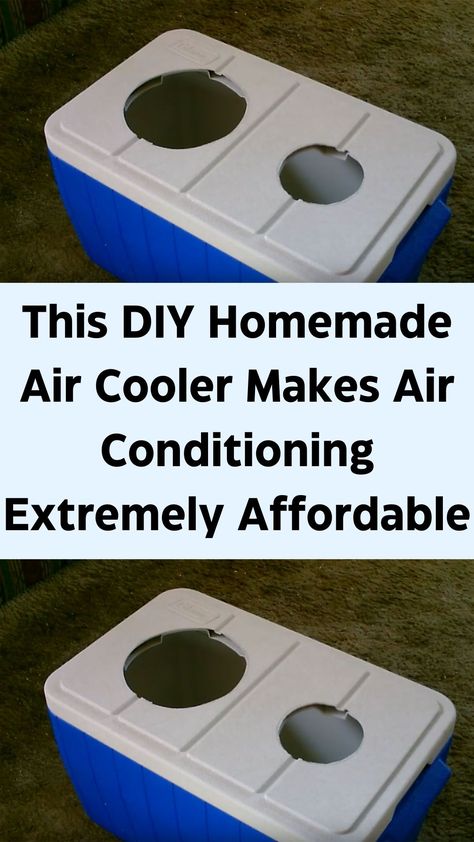 This DIY Homemade Air Cooler Makes Air Conditioning Extremely Affordable